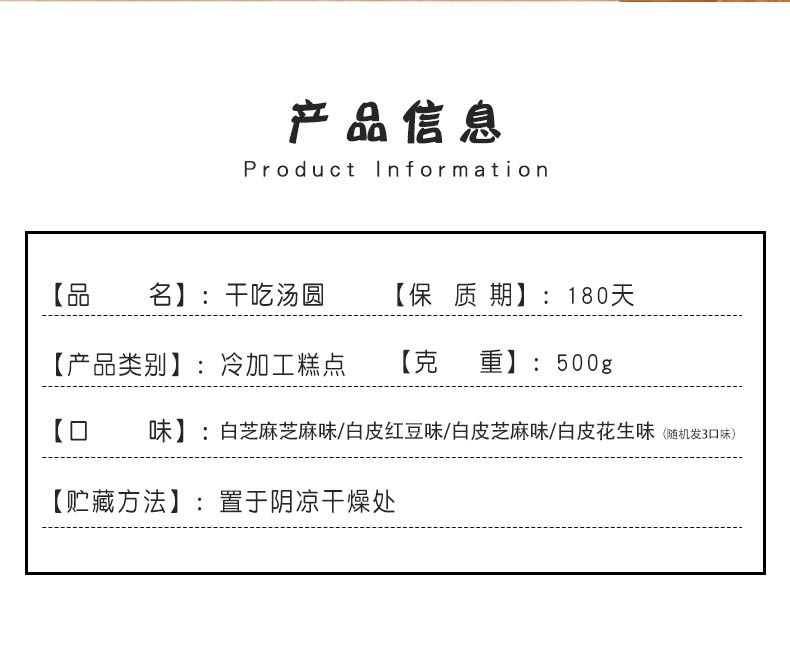 产品信息
Product Information

【品　　名】：干吃汤圆　　【保 质 期】：180天

【产品类别】：冷加工糕点　　【克　　重】：500g

【口　　味】：白芝麻芝麻味/白皮红豆味/白皮芝麻味/白皮花生味（随机发3口味）

【贮藏方法】：置于阴凉干燥处